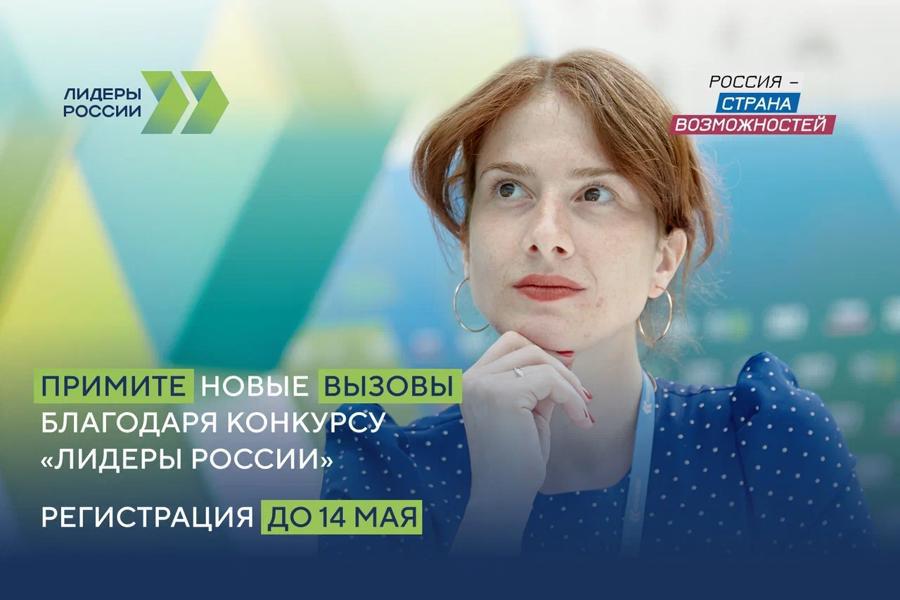 ЛИДЕРЫ РОССИИ

РОССИЯ – СТРАНА ВОЗМОЖНОСТЕЙ

ПРИМИТЕ НОВЫЕ ВЫЗОВЫ БЛАГОДАРЯ КОНКУРСУ «ЛИДЕРЫ РОССИИ»

РЕГИСТРАЦИЯ ДО 14 МАЯ